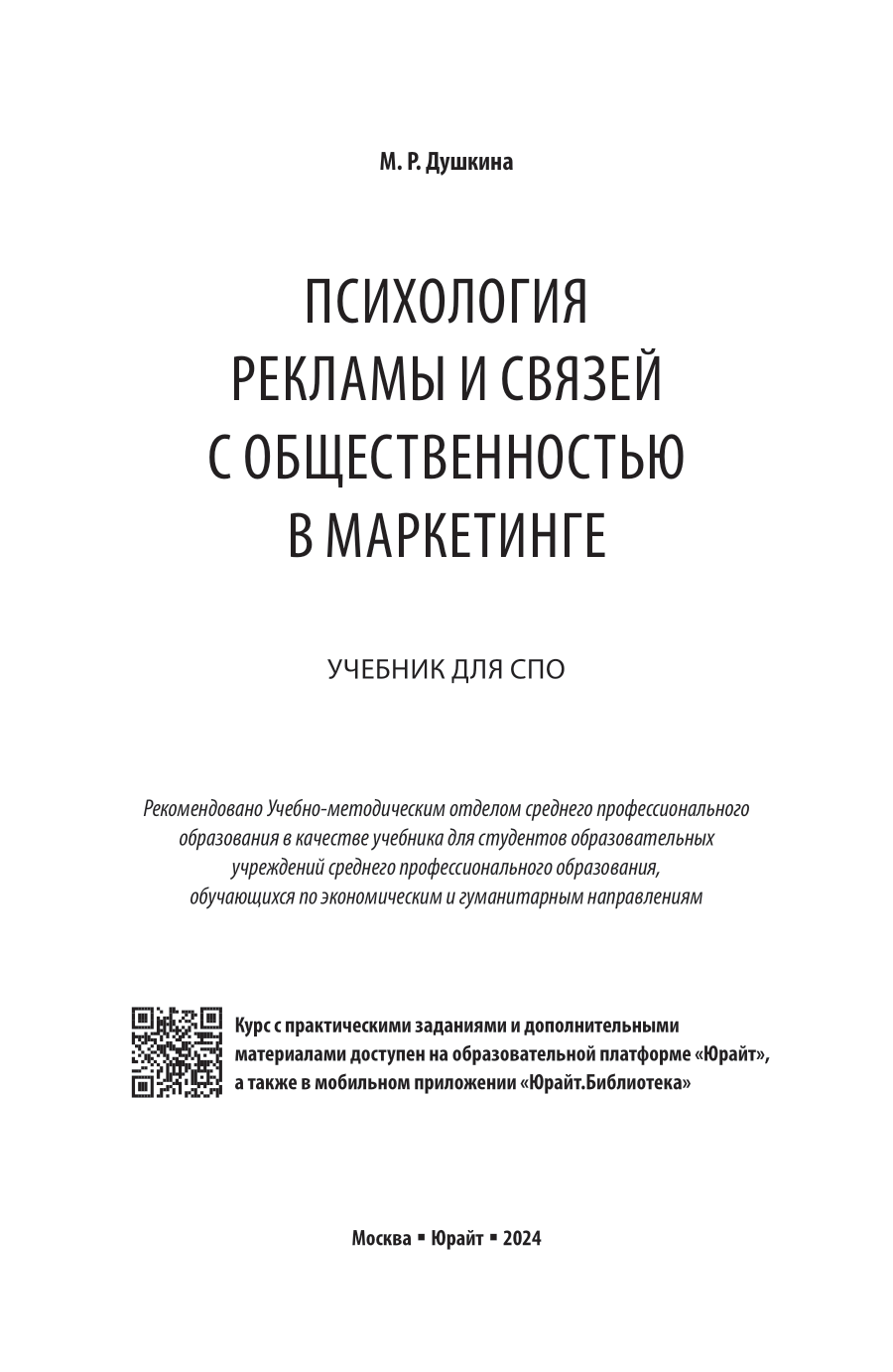 М. Р. Душкина

ПСИХОЛОГИЯ РЕКЛАМЫ И СВЯЗЕЙ С ОБЩЕСТВЕННОСТЬЮ В МАРКЕТИНГЕ

УЧЕБНИК ДЛЯ СПО

Рекомендовано Учебно-методическим отделом среднего профессионального образования в качестве учебника для студентов образовательных учреждений среднего профессионального образования, обучающихся по экономическим и гуманитарным направлениям

Курс с практическими заданиями и дополнительными материалами доступен на образовательной платформе «Юрайт», а также в мобильном приложении «Юрайт.Библиотека»

Москва ▪ Юрайт ▪ 2024